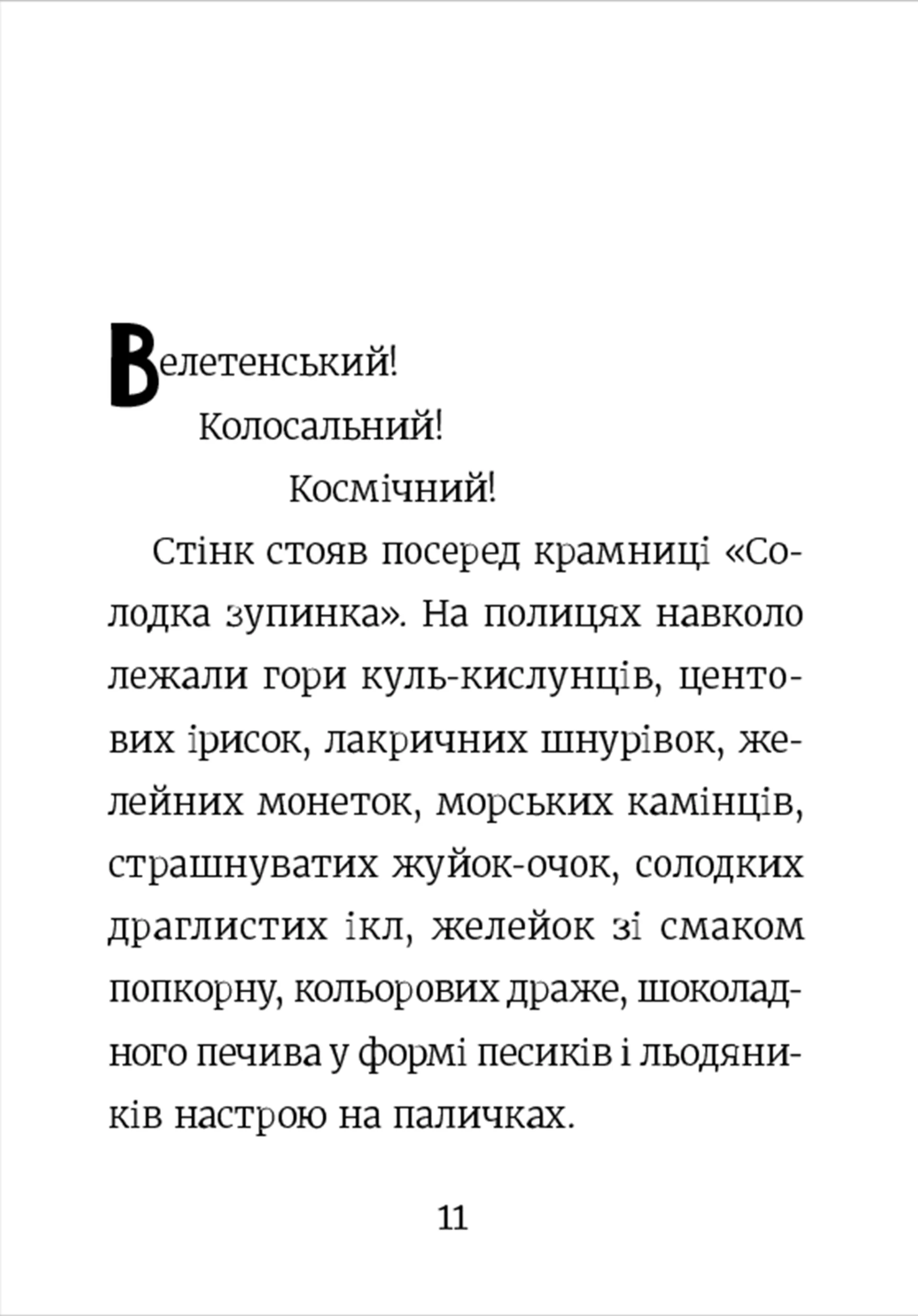 Велетенський!

Колосальний!

Космічний!

Стінк стояв посеред крамниці «Солодка зупинка». На полицях навколо лежали гори куль-кислунців, центових ірисок, лакричних шнурівок, желейних монеток, морських камінців, страшнуватих жуйок-очок, солодких драглистих ікл, желейок зі смаком попкорну, кольорових драже, шоколадного печива у формі песиків і льодяників настрою на паличках.

11